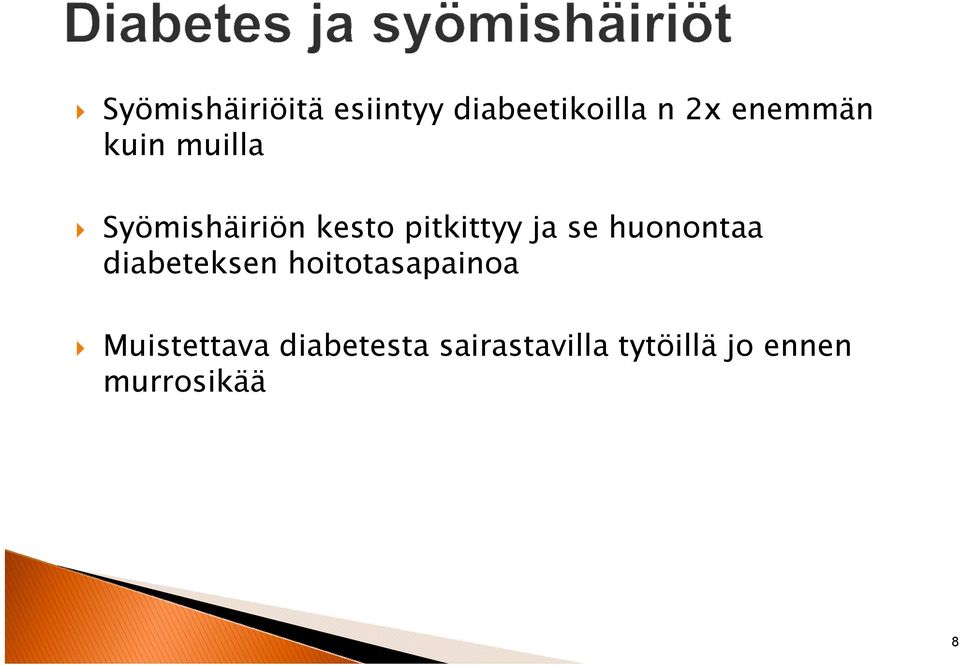 Diabetes ja syömishäiriöt

Syömishäiriöitä esiintyy diabeetikoilla n 2x enemmän kuin muilla

Syömishäiriön kesto pitkittyy ja se huonontaa diabeteksen hoitotasapainoa

Muistettava diabetesta sairastavilla tytöillä jo ennen murrosikää

8